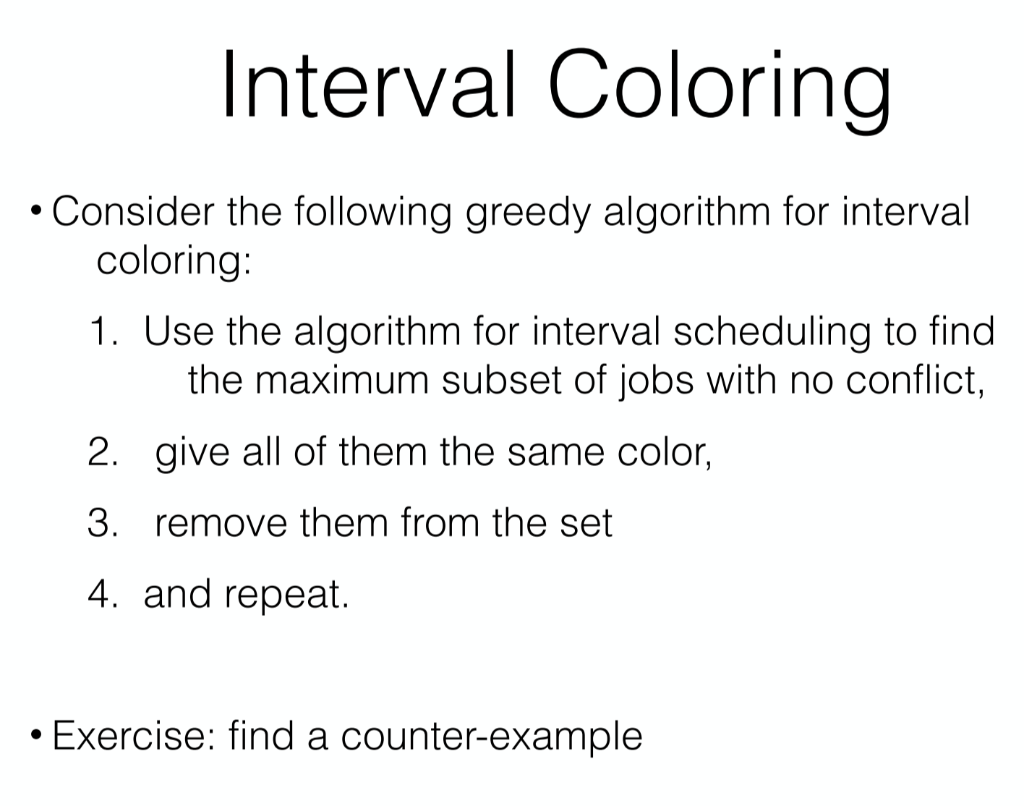 Interval Coloring

• Consider the following greedy algorithm for interval coloring:

1. Use the algorithm for interval scheduling to find the maximum subset of jobs with no conflict,

2. give all of them the same color,

3. remove them from the set

4. and repeat.

• Exercise: find a counter-example